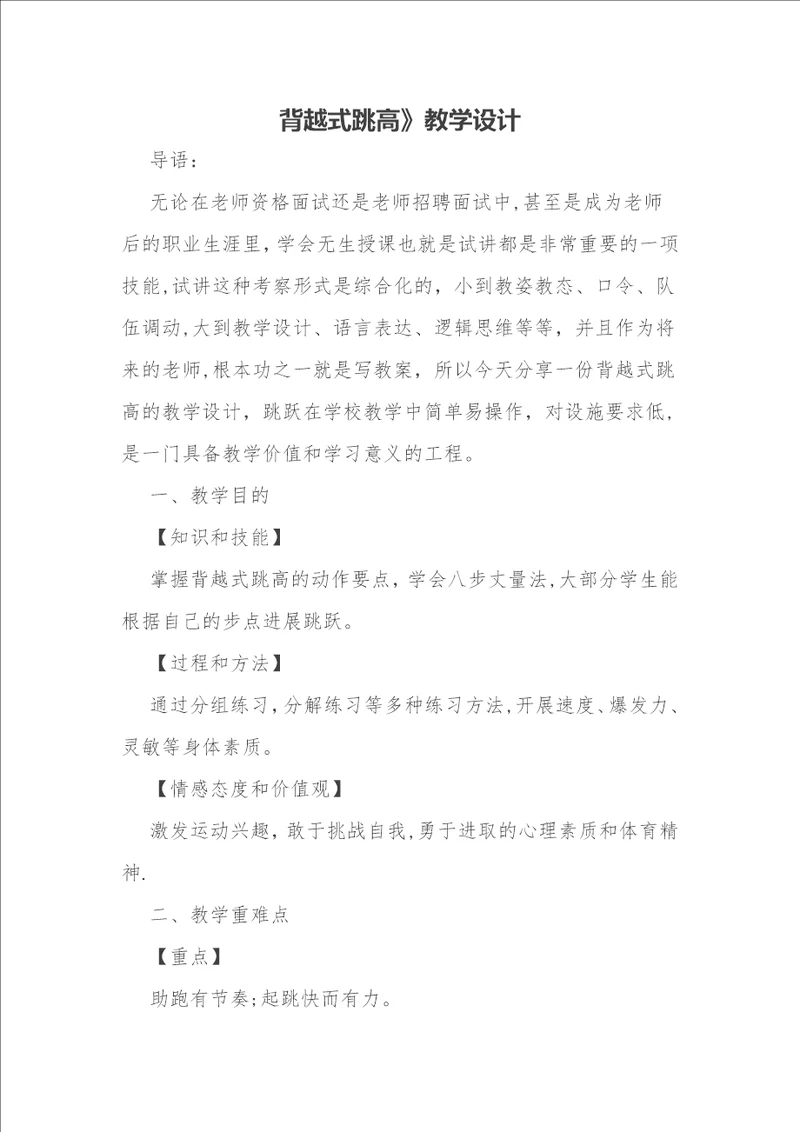 背越式跳高》教学设计

导语：

无论在老师资格面试还是老师招聘面试中，甚至是成为老师后的职业生涯里，学会无生授课也就是试讲都是非常重要的一项技能，试讲这种考察形式是综合化的，小到教姿教态、口令、队伍调动，大到教学设计、语言表达、逻辑思维等等，并且作为将来的老师，根本功之一就是写教案，所以今天分享一份背越式跳高的教学设计，跳跃在学校教学中简单易操作，对设施要求低，是一门具备教学价值和学习意义的工程。

一、教学目的

【知识和技能】

掌握背越式跳高的动作要点，学会八步丈量法，大部分学生能根据自己的步点进展跳跃。

【过程和方法】

通过分组练习，分解练习等多种练习方法，开展速度、爆发力、灵敏等身体素质。

【情感态度和价值观】

激发运动兴趣，敢于挑战自我，勇于进取的心理素质和体育精神.

二、教学重难点

【重点】

助跑有节奏；起跳快而有力。